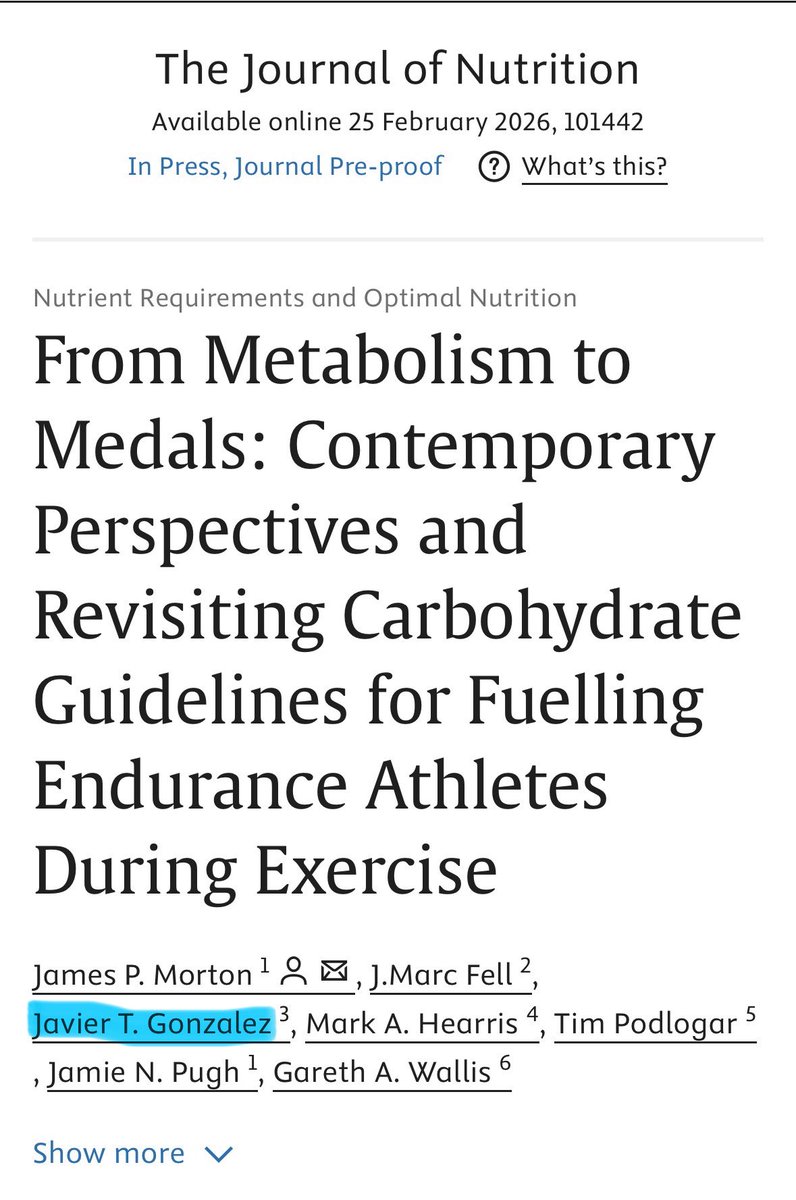 The Journal of Nutrition
Available online 25 February 2026, 101442
In Press, Journal Pre-proof ? What's this?

Nutrient Requirements and Optimal Nutrition

From Metabolism to Medals: Contemporary Perspectives and Revisiting Carbohydrate Guidelines for Fuelling Endurance Athletes During Exercise

James P. Morton $^1$, J.Marc Fell $^2$, Javier T. Gonzalez $^3$, Mark A. Hearris $^4$, Tim Podlogar $^5$, Jamie N. Pugh $^1$, Gareth A. Wallis $^6$

Show more